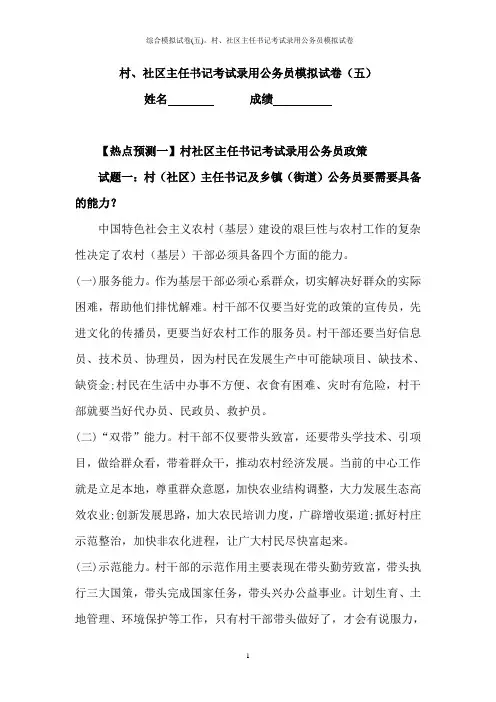 综合模拟试卷(五)。村、社区主任书记考试录用公务员模拟试卷

村、社区主任书记考试录用公务员模拟试卷（五）

姓名________ 成绩__________

【热点预测一】村社区主任书记考试录用公务员政策

试题一：村（社区）主任书记及乡镇（街道）公务员要需要具备的能力？

中国特色社会主义农村（基层）建设的艰巨性与农村工作的复杂性决定了农村（基层）干部必须具备四个方面的能力。

(一)服务能力。作为基层干部必须心系群众，切实解决好群众的实际困难，帮助他们排忧解难。村干部不仅要当好党的政策的宣传员，先进文化的传播员，更要当好农村工作的服务员。村干部还要当好信息员、技术员、协理员，因为村民在发展生产中可能缺项目、缺技术、缺资金;村民在生活中办事不方便、衣食有困难、灾时有危险，村干部就要当好代办员、民政员、救护员。

(二)“双带”能力。村干部不仅要带头致富，还要带头学技术、引项目，做给群众看，带着群众干，推动农村经济发展。当前的中心工作就是立足本地，尊重群众意愿，加快农业结构调整，大力发展生态高效农业;创新发展思路，加大农民培训力度，广辟增收渠道;抓好村庄示范整治，加快非农化进程，让广大村民尽快富起来。

(三)示范能力。村干部的示范作用主要表现在带头勤劳致富，带头执行三大国策，带头完成国家任务，带头兴办公益事业。计划生育、土地管理、环境保护等工作，只有村干部带头做好了，才会有说服力，

1